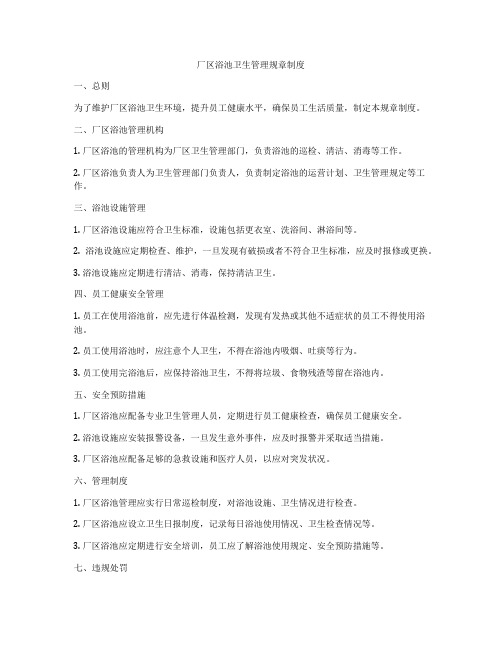 厂区浴池卫生管理规章制度

一、总则

为了维护厂区浴池卫生环境，提升员工健康水平，确保员工生活质量，制定本规章制度。

二、厂区浴池管理机构

1. 厂区浴池的管理机构为厂区卫生管理部门，负责浴池的巡检、清洁、消毒等工作。

2. 厂区浴池负责人为卫生管理部门负责人，负责制定浴池的运营计划、卫生管理规定等工作。

三、浴池设施管理

1. 厂区浴池设施应符合卫生标准，设施包括更衣室、洗浴间、淋浴间等。

2. 浴池设施应定期检查、维护，一旦发现有破损或者不符合卫生标准，应及时报修或更换。

3. 浴池设施应定期进行清洁、消毒，保持清洁卫生。

四、员工健康安全管理

1. 员工在使用浴池前，应先进行体温检测，发现有发热或其他不适症状的员工不得使用浴池。

2. 员工使用浴池时，应注意个人卫生，不得在浴池内吸烟、吐痰等行为。

3. 员工使用完浴池后，应保持浴池卫生，不得将垃圾、食物残渣等留在浴池内。

五、安全预防措施

1. 厂区浴池应配备专业卫生管理人员，定期进行员工健康检查，确保员工健康安全。

2. 浴池设施应安装报警设备，一旦发生意外事件，应及时报警并采取适当措施。

3. 厂区浴池应配备足够的急救设施和医疗人员，以应对突发状况。

六、管理制度

1. 厂区浴池管理应实行日常巡检制度，对浴池设施、卫生情况进行检查。

2. 厂区浴池应设立卫生日报制度，记录每日浴池使用情况、卫生检查情况等。

3. 厂区浴池应定期进行安全培训，员工应了解浴池使用规定、安全预防措施等。

七、违规处罚